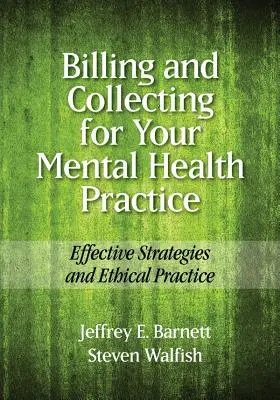 Billing and Collecting for Your Mental Health Practice

Effective Strategies and Ethical Practice

Jeffrey E. Barnett
Steven Walfish